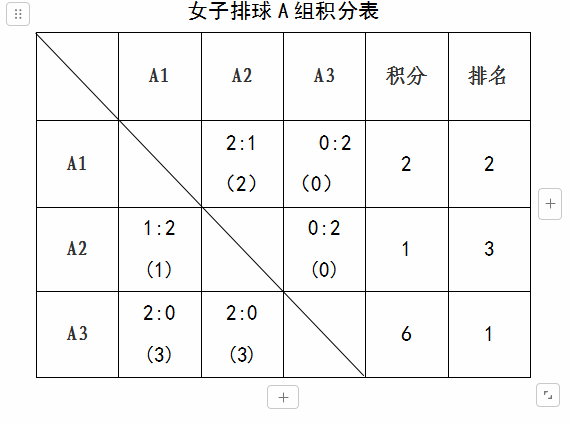 女子排球 A 组积分表

| | A1 | A2 | A3 | 积分 | 排名 |
|---|---|---|---|---|---|
| A1 | | 2:1 (2) | 0:2 (0) | 2 | 2 |
| A2 | 1:2 (1) | | 0:2 (0) | 1 | 3 |
| A3 | 2:0 (3) | 2:0 (3) | | 6 | 1 |

+

+